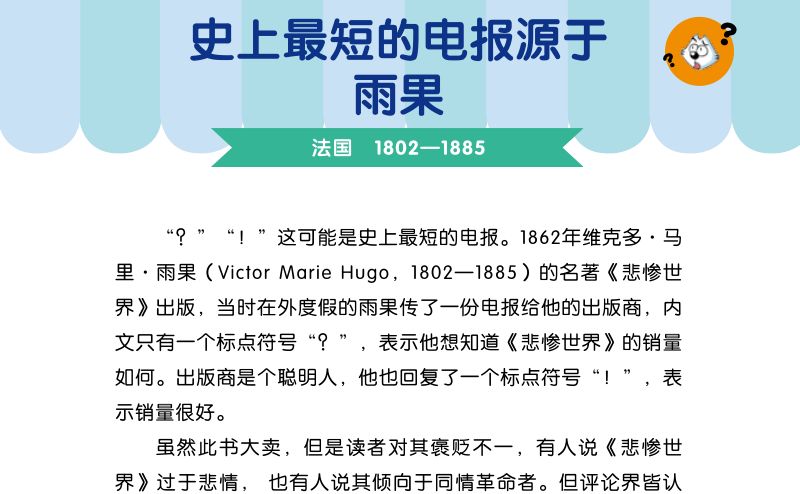 史上最短的电报源于雨果

法国 1802—1885

“？”“！”这可能是史上最短的电报。1862年维克多·马里·雨果（Victor Marie Hugo，1802—1885）的名著《悲惨世界》出版，当时在外度假的雨果传了一份电报给他的出版商，内文只有一个标点符号“？”，表示他想知道《悲惨世界》的销量如何。出版商是个聪明人，他也回复了一个标点符号“！”，表示销量很好。

虽然此书大卖，但是读者对其褒贬不一，有人说《悲惨世界》过于悲情，也有人说其倾向于同情革命者。但评论界皆认